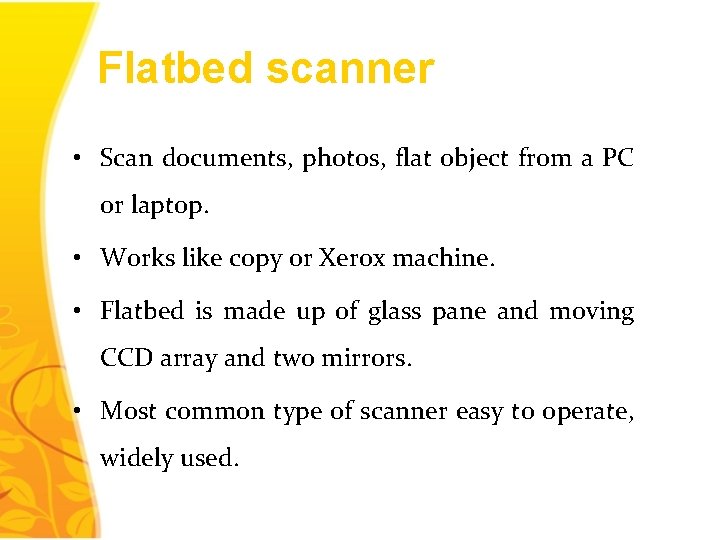 Flatbed scanner

• Scan documents, photos, flat object from a PC or laptop.

• Works like copy or Xerox machine.

• Flatbed is made up of glass pane and moving CCD array and two mirrors.

• Most common type of scanner easy to operate, widely used.